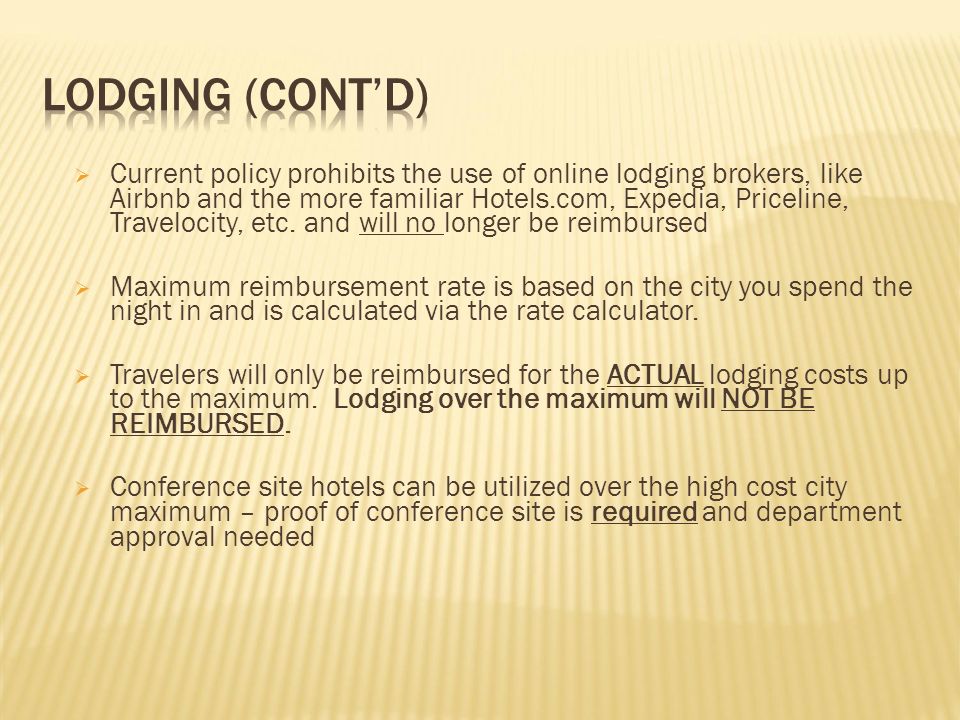 LODGING (CONT'D)

Current policy prohibits the use of online lodging brokers, like Airbnb and the more familiar Hotels.com, Expedia, Priceline, Travelocity, etc. and will no longer be reimbursed

Maximum reimbursement rate is based on the city you spend the night in and is calculated via the rate calculator.

Travelers will only be reimbursed for the ACTUAL lodging costs up to the maximum. Lodging over the maximum will NOT BE REIMBURSED.

Conference site hotels can be utilized over the high cost city maximum – proof of conference site is required and department approval needed